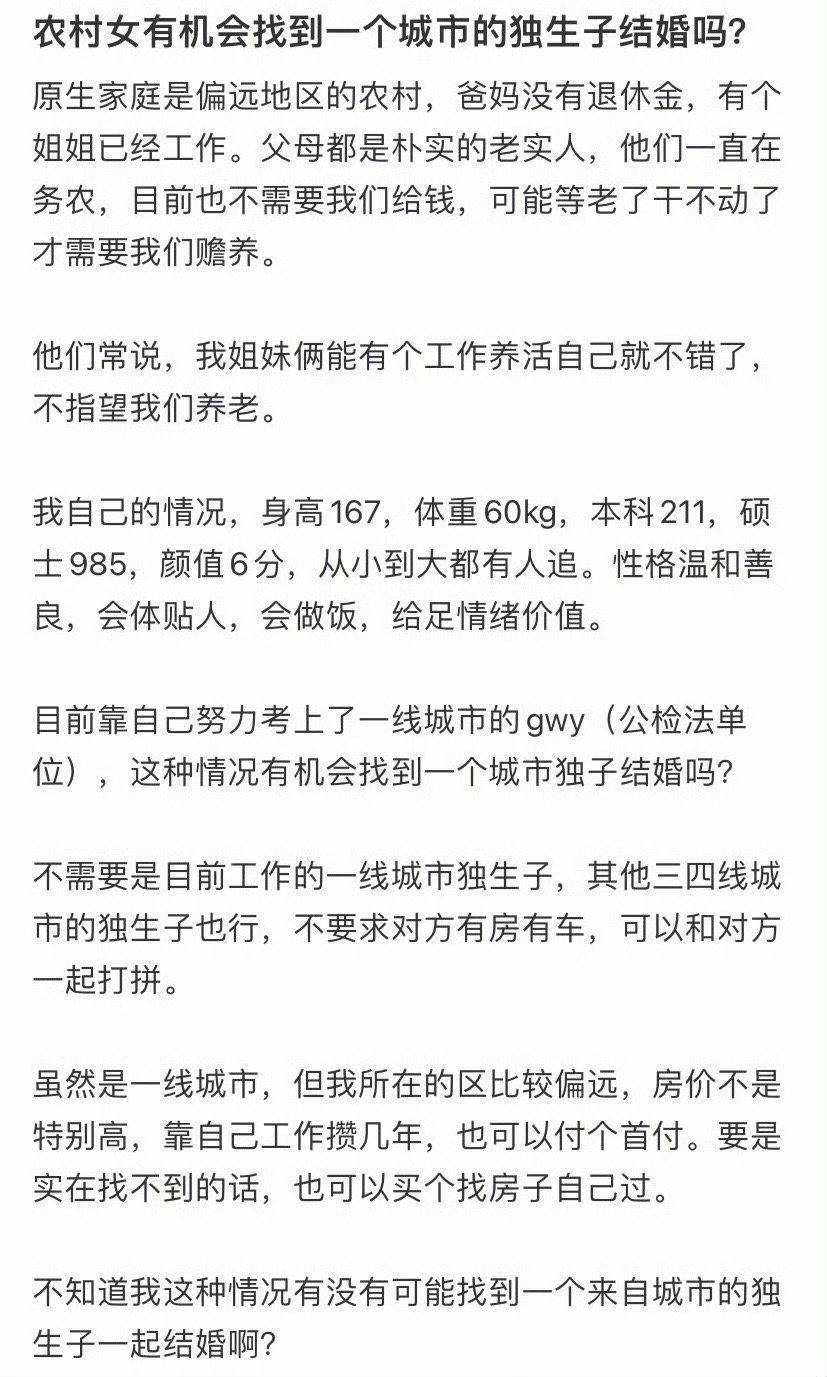 农村女有机会找到一个城市的独生子结婚吗?

原生家庭是偏远地区的农村，爸妈没有退休金，有个姐姐已经工作。父母都是朴实的老实人，他们一直在务农，目前也不需要我们给钱，可能等老了干不动了才需要我们赡养。

他们常说，我姐妹俩能有个工作养活自己就不错了，不指望我们养老。

我自己的情况，身高167，体重60kg，本科211，硕士985，颜值6分，从小到大都有人追。性格温和善良，会体贴人，会做饭，给足情绪价值。

目前靠自己努力考上了一线城市的gwy（公检法单位），这种情况有机会找到一个城市独子结婚吗?

不需要是目前工作的一线城市独生子，其他三四线城市的独生子也行，不要求对方有房有车，可以和对方一起打拼。

虽然是一线城市，但我所在的区比较偏远，房价不是特别高，靠自己工作攒几年，也可以付个首付。要是实在找不到的话，也可以买个找房子自己过。

不知道我这种情况有没有可能找到一个来自城市的独生子一起结婚啊?